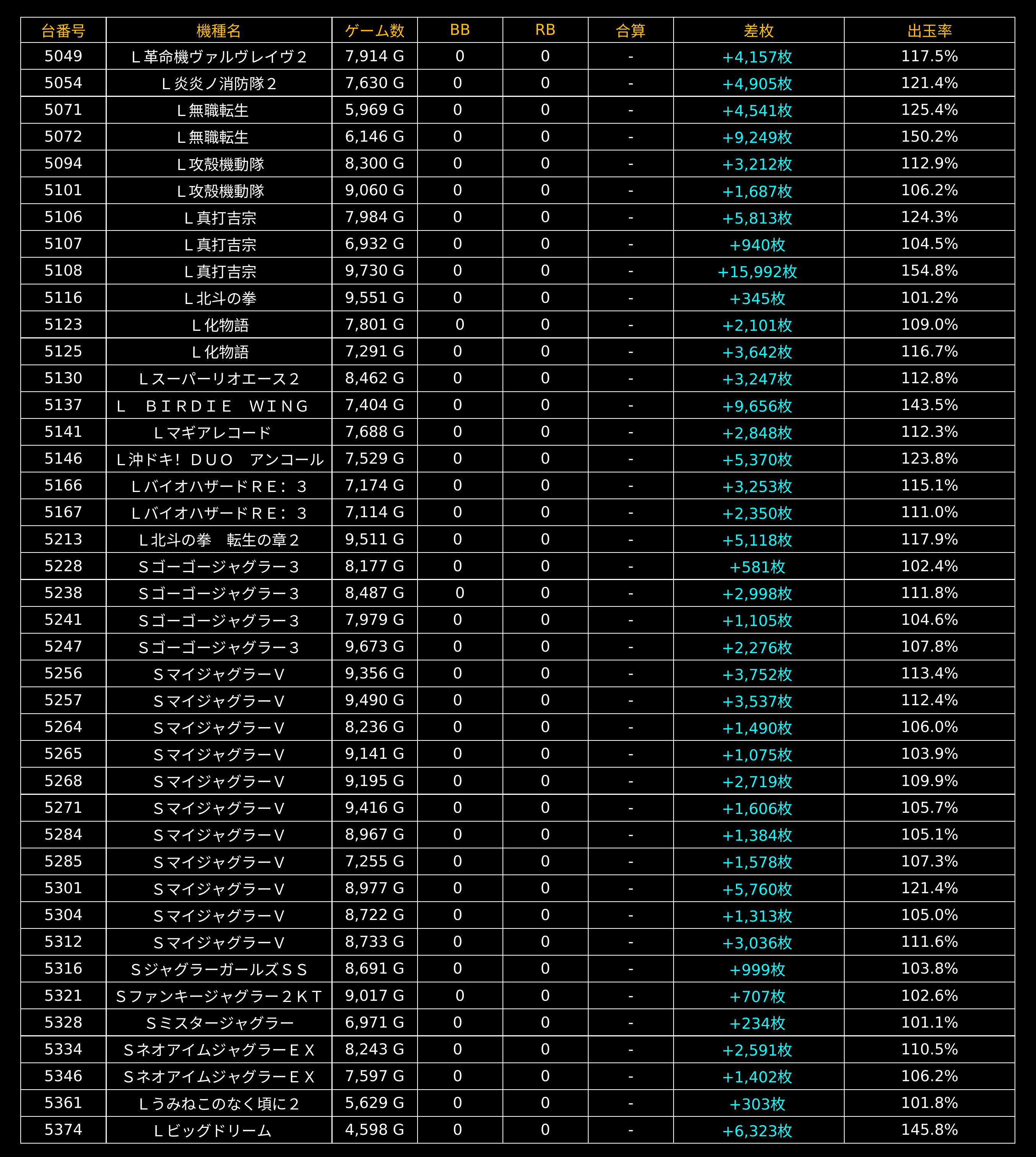 | 台番号 | 機種名 | ゲーム数 | BB | RB | 合算 | 差枚 | 出玉率 |
|---|---|---|---|---|---|---|---|
| 5049 | Ｌ革命機ヴァルヴレイヴ２ | 7,914 G | 0 | 0 | - | +4,157枚 | 117.5% |
| 5054 | Ｌ炎炎ノ消防隊２ | 7,630 G | 0 | 0 | - | +4,905枚 | 121.4% |
| 5071 | Ｌ無職転生 | 5,969 G | 0 | 0 | - | +4,541枚 | 125.4% |
| 5072 | Ｌ無職転生 | 6,146 G | 0 | 0 | - | +9,249枚 | 150.2% |
| 5094 | Ｌ攻殻機動隊 | 8,300 G | 0 | 0 | - | +3,212枚 | 112.9% |
| 5101 | Ｌ攻殻機動隊 | 9,060 G | 0 | 0 | - | +1,687枚 | 106.2% |
| 5106 | Ｌ真打吉宗 | 7,984 G | 0 | 0 | - | +5,813枚 | 124.3% |
| 5107 | Ｌ真打吉宗 | 6,932 G | 0 | 0 | - | +940枚 | 104.5% |
| 5108 | Ｌ真打吉宗 | 9,730 G | 0 | 0 | - | +15,992枚 | 154.8% |
| 5116 | Ｌ北斗の拳 | 9,551 G | 0 | 0 | - | +345枚 | 101.2% |
| 5123 | Ｌ化物語 | 7,801 G | 0 | 0 | - | +2,101枚 | 109.0% |
| 5125 | Ｌ化物語 | 7,291 G | 0 | 0 | - | +3,642枚 | 116.7% |
| 5130 | Ｌスーパーリオエース２ | 8,462 G | 0 | 0 | - | +3,247枚 | 112.8% |
| 5137 | Ｌ　ＢＩＲＤＩＥ　ＷＩＮＧ | 7,404 G | 0 | 0 | - | +9,656枚 | 143.5% |
| 5141 | Ｌマギアレコード | 7,688 G | 0 | 0 | - | +2,848枚 | 112.3% |
| 5146 | Ｌ沖ドキ！ＤＵＯ　アンコール | 7,529 G | 0 | 0 | - | +5,370枚 | 123.8% |
| 5166 | ＬバイオハザードＲＥ：３ | 7,174 G | 0 | 0 | - | +3,253枚 | 115.1% |
| 5167 | ＬバイオハザードＲＥ：３ | 7,114 G | 0 | 0 | - | +2,350枚 | 111.0% |
| 5213 | Ｌ北斗の拳　転生の章２ | 9,511 G | 0 | 0 | - | +5,118枚 | 117.9% |
| 5228 | Ｓゴーゴージャグラー３ | 8,177 G | 0 | 0 | - | +581枚 | 102.4% |
| 5238 | Ｓゴーゴージャグラー３ | 8,487 G | 0 | 0 | - | +2,998枚 | 111.8% |
| 5241 | Ｓゴーゴージャグラー３ | 7,979 G | 0 | 0 | - | +1,105枚 | 104.6% |
| 5247 | Ｓゴーゴージャグラー３ | 9,673 G | 0 | 0 | - | +2,276枚 | 107.8% |
| 5256 | ＳマイジャグラーＶ | 9,356 G | 0 | 0 | - | +3,752枚 | 113.4% |
| 5257 | ＳマイジャグラーＶ | 9,490 G | 0 | 0 | - | +3,537枚 | 112.4% |
| 5264 | ＳマイジャグラーＶ | 8,236 G | 0 | 0 | - | +1,490枚 | 106.0% |
| 5265 | ＳマイジャグラーＶ | 9,141 G | 0 | 0 | - | +1,075枚 | 103.9% |
| 5268 | ＳマイジャグラーＶ | 9,195 G | 0 | 0 | - | +2,719枚 | 109.9% |
| 5271 | ＳマイジャグラーＶ | 9,416 G | 0 | 0 | - | +1,606枚 | 105.7% |
| 5284 | ＳマイジャグラーＶ | 8,967 G | 0 | 0 | - | +1,384枚 | 105.1% |
| 5285 | ＳマイジャグラーＶ | 7,255 G | 0 | 0 | - | +1,578枚 | 107.3% |
| 5301 | ＳマイジャグラーＶ | 8,977 G | 0 | 0 | - | +5,760枚 | 121.4% |
| 5304 | ＳマイジャグラーＶ | 8,722 G | 0 | 0 | - | +1,313枚 | 105.0% |
| 5312 | ＳマイジャグラーＶ | 8,733 G | 0 | 0 | - | +3,036枚 | 111.6% |
| 5316 | ＳジャグラーガールズＳＳ | 8,691 G | 0 | 0 | - | +999枚 | 103.8% |
| 5321 | Ｓファンキージャグラー２ＫＴ | 9,017 G | 0 | 0 | - | +707枚 | 102.6% |
| 5328 | Ｓミスタージャグラー | 6,971 G | 0 | 0 | - | +234枚 | 101.1% |
| 5334 | ＳネオアイムジャグラーＥＸ | 8,243 G | 0 | 0 | - | +2,591枚 | 110.5% |
| 5346 | ＳネオアイムジャグラーＥＸ | 7,597 G | 0 | 0 | - | +1,402枚 | 106.2% |
| 5361 | Ｌうみねこのなく頃に２ | 5,629 G | 0 | 0 | - | +303枚 | 101.8% |
| 5374 | Ｌビッグドリーム | 4,598 G | 0 | 0 | - | +6,323枚 | 145.8% |